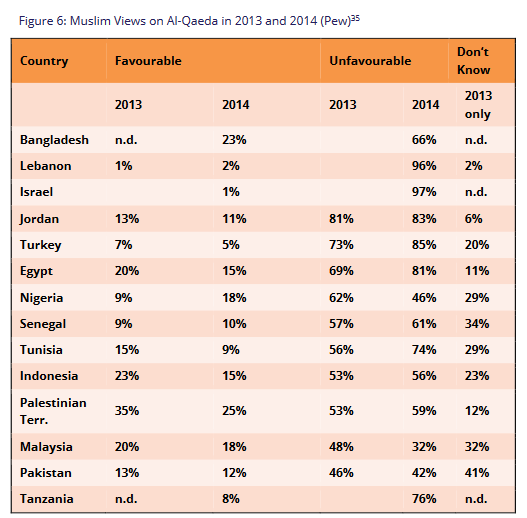 Figure 6: Muslim Views on Al-Qaeda in 2013 and 2014 (Pew)$^{35}$

| Country | Favourable | | Unfavourable | | Don't Know |
|---|---|---|---|---|---|
| | 2013 | 2014 | 2013 | 2014 | 2013 only |
| Bangladesh | n.d. | 23% | | 66% | n.d. |
| Lebanon | 1% | 2% | | 96% | 2% |
| Israel | | 1% | | 97% | n.d. |
| Jordan | 13% | 11% | 81% | 83% | 6% |
| Turkey | 7% | 5% | 73% | 85% | 20% |
| Egypt | 20% | 15% | 69% | 81% | 11% |
| Nigeria | 9% | 18% | 62% | 46% | 29% |
| Senegal | 9% | 10% | 57% | 61% | 34% |
| Tunisia | 15% | 9% | 56% | 74% | 29% |
| Indonesia | 23% | 15% | 53% | 56% | 23% |
| Palestinian Terr. | 35% | 25% | 53% | 59% | 12% |
| Malaysia | 20% | 18% | 48% | 32% | 32% |
| Pakistan | 13% | 12% | 46% | 42% | 41% |
| Tanzania | n.d. | 8% | | 76% | n.d. |